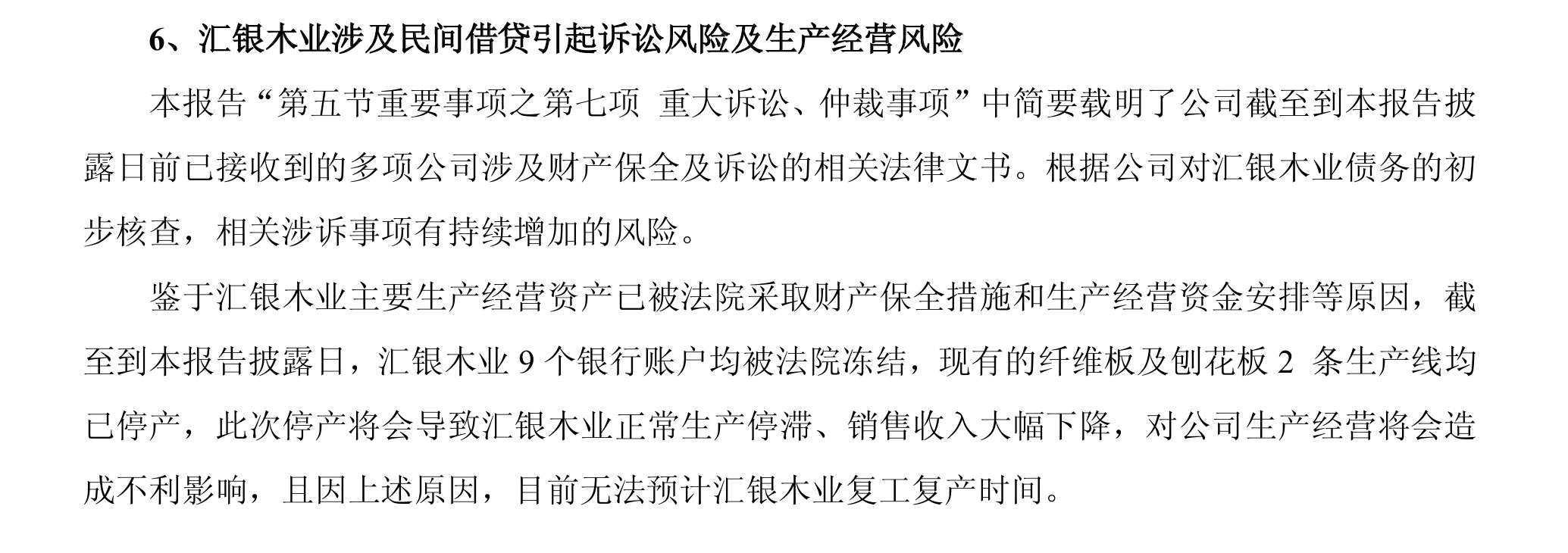 6、汇银木业涉及民间借贷引起诉讼风险及生产经营风险

本报告“第五节重要事项之第七项 重大诉讼、仲裁事项”中简要载明了公司截至到本报告披露日前已接收到的多项公司涉及财产保全及诉讼的相关法律文书。根据公司对汇银木业债务的初步核查，相关涉诉事项有持续增加的风险。

鉴于汇银木业主要生产经营资产已被法院采取财产保全措施和生产经营资金安排等原因，截至到本报告披露日，汇银木业 9 个银行账户均被法院冻结，现有的纤维板及刨花板 2 条生产线均已停产，此次停产将会导致汇银木业正常生产停滞、销售收入大幅下降，对公司生产经营将会造成不利影响，且因上述原因，目前无法预计汇银木业复工复产时间。